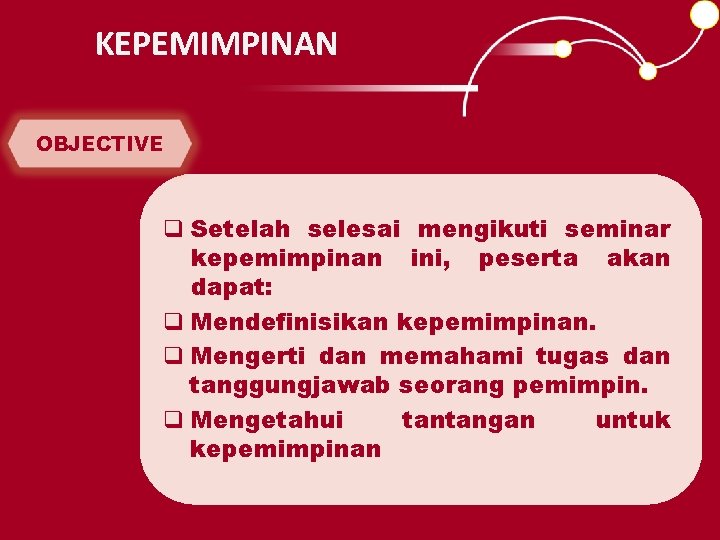 KEPEMIMPINAN

OBJECTIVE

❑ Setelah selesai mengikuti seminar kepemimpinan ini, peserta akan dapat:

❑ Mendefinisikan kepemimpinan.

❑ Mengerti dan memahami tugas dan tanggungjawab seorang pemimpin.

❑ Mengetahui tantangan untuk kepemimpinan